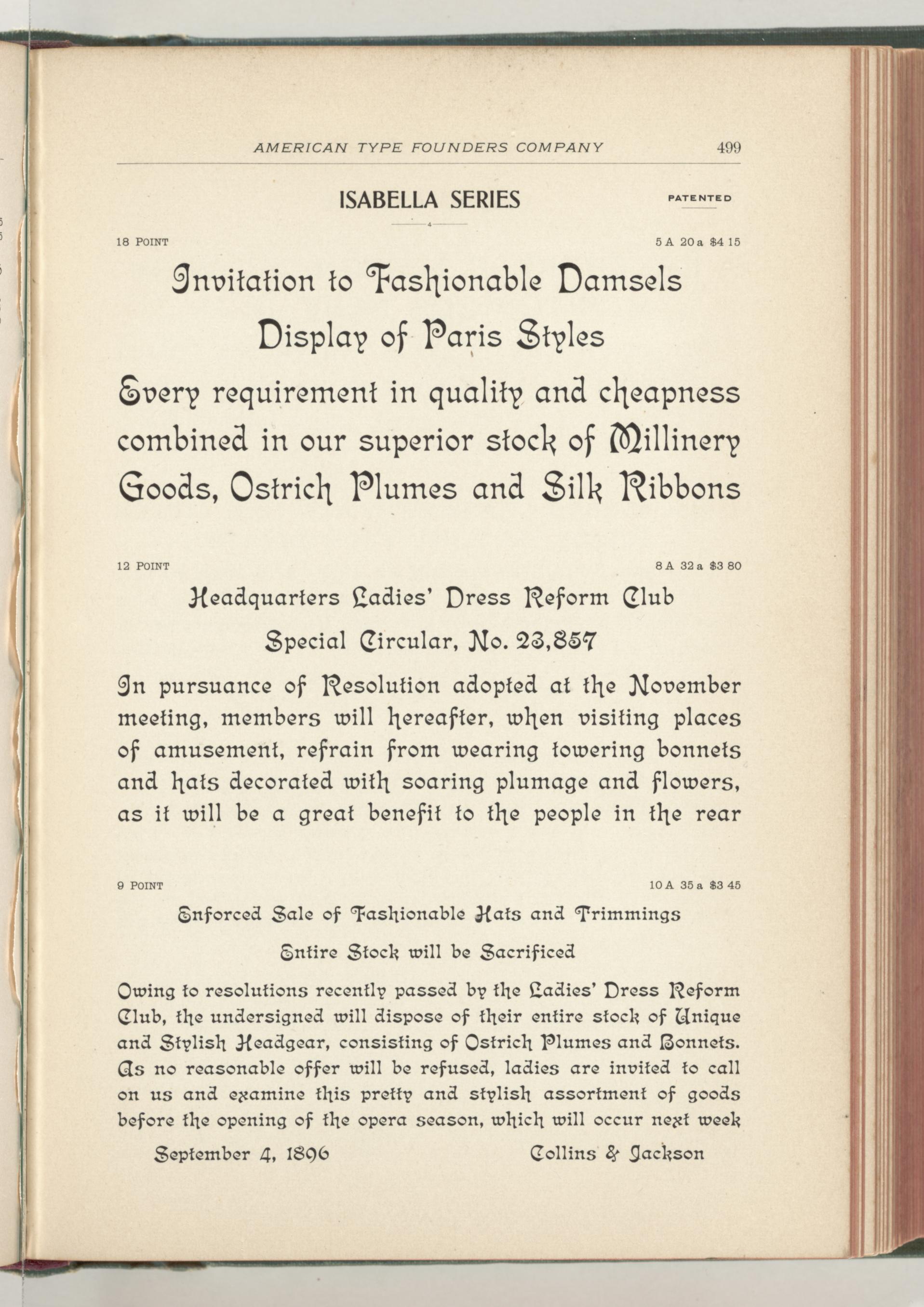 AMERICAN TYPE FOUNDERS COMPANY 499

ISABELLA SERIES

PATENTED

18 POINT

5 A 20 a $4 15

Invitation to Fashionable Damsels

Display of Paris Styles

Every requirement in quality and cheapness combined in our superior stock of Millinery Goods, Ostrich Plumes and Silk Ribbons

12 POINT

8 A 32 a $3 80

Headquarters Ladies' Dress Reform Club

Special Circular, No. 23,857

In pursuance of Resolution adopted at the November meeting, members will hereafter, when visiting places of amusement, refrain from wearing towering bonnets and hats decorated with soaring plumage and flowers, as it will be a great benefit to the people in the rear

9 POINT

10 A 35 a $3 45

Enforced Sale of Fashionable Hats and Trimmings

Entire Stock will be Sacrificed

Owing to resolutions recently passed by the Ladies' Dress Reform Club, the undersigned will dispose of their entire stock of Unique and Stylish Headgear, consisting of Ostrich Plumes and Bonnets. As no reasonable offer will be refused, ladies are invited to call on us and examine this pretty and stylish assortment of goods before the opening of the opera season, which will occur next week

September 4, 1896

Collins & Jackson